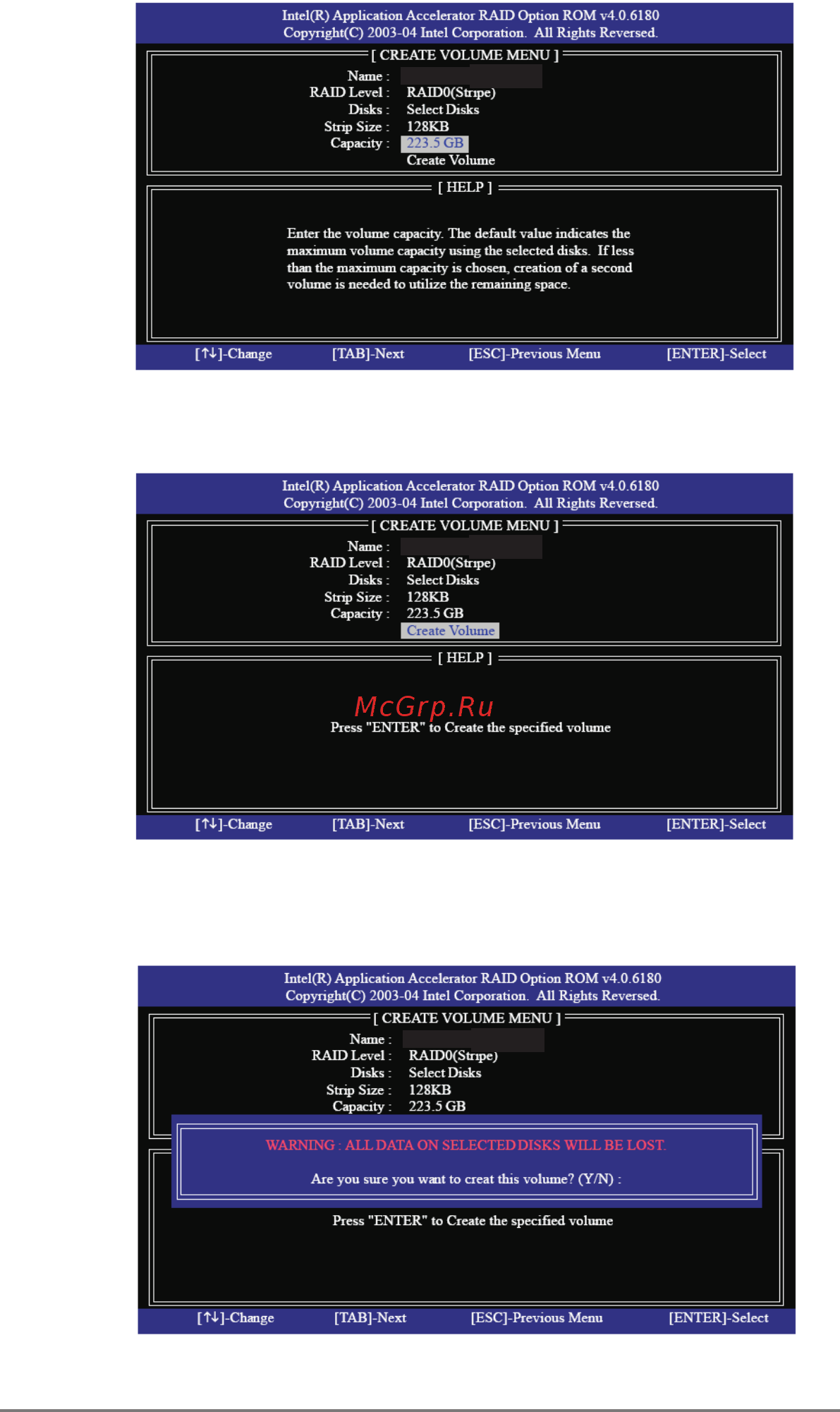 Intel(R) Application Accelerator RAID Option ROM v4.0.6180
Copyright(C) 2003-04 Intel Corporation. All Rights Reversed.

[ CREATE VOLUME MENU ]

Name :
RAID Level : RAID0(Stripe)
Disks : Select Disks
Strip Size : 128KB
Capacity : 223.5 GB
Create Volume

[ HELP ]

Enter the volume capacity. The default value indicates the maximum volume capacity using the selected disks. If less than the maximum capacity is chosen, creation of a second volume is needed to utilize the remaining space.

[↑↓]-Change [TAB]-Next [ESC]-Previous Menu [ENTER]-Select

Intel(R) Application Accelerator RAID Option ROM v4.0.6180
Copyright(C) 2003-04 Intel Corporation. All Rights Reversed.

[ CREATE VOLUME MENU ]

Name :
RAID Level : RAID0(Stripe)
Disks : Select Disks
Strip Size : 128KB
Capacity : 223.5 GB
Create Volume

[ HELP ]

McGrp.Ru

Press "ENTER" to Create the specified volume

[↑↓]-Change [TAB]-Next [ESC]-Previous Menu [ENTER]-Select

Intel(R) Application Accelerator RAID Option ROM v4.0.6180
Copyright(C) 2003-04 Intel Corporation. All Rights Reversed.

[ CREATE VOLUME MENU ]

Name :
RAID Level : RAID0(Stripe)
Disks : Select Disks
Strip Size : 128KB
Capacity : 223.5 GB

WARNING : ALL DATA ON SELECTED DISKS WILL BE LOST.

Are you sure you want to creat this volume? (Y/N) :

Press "ENTER" to Create the specified volume

[↑↓]-Change [TAB]-Next [ESC]-Previous Menu [ENTER]-Select